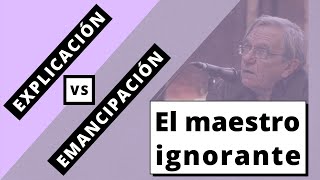 EXPLICACIÓN

vs

EMANCIPACIÓN

El maestro ignorante